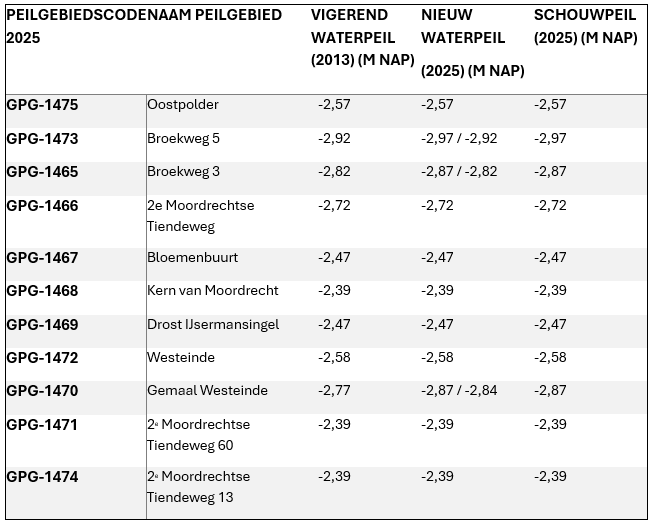 | PEILGEBIEDSCODE 2025 | NAAM PEILGEBIED | VIGEREND WATERPEIL (2013) (M NAP) | NIEUW WATERPEIL (2025) (M NAP) | SCHOUWPEIL (2025) (M NAP) |
|---|---|---|---|---|
| GPG-1475 | Oostpolder | -2,57 | -2,57 | -2,57 |
| GPG-1473 | Broekweg 5 | -2,92 | -2,97 / -2,92 | -2,97 |
| GPG-1465 | Broekweg 3 | -2,82 | -2,87 / -2,82 | -2,87 |
| GPG-1466 | 2e Moordrechtse Tiendeweg | -2,72 | -2,72 | -2,72 |
| GPG-1467 | Bloemenbuurt | -2,47 | -2,47 | -2,47 |
| GPG-1468 | Kern van Moordrecht | -2,39 | -2,39 | -2,39 |
| GPG-1469 | Drost IJsermansingel | -2,47 | -2,47 | -2,47 |
| GPG-1472 | Westeinde | -2,58 | -2,58 | -2,58 |
| GPG-1470 | Gemaal Westeinde | -2,77 | -2,87 / -2,84 | -2,87 |
| GPG-1471 | 2e Moordrechtse Tiendeweg 60 | -2,39 | -2,39 | -2,39 |
| GPG-1474 | 2e Moordrechtse Tiendeweg 13 | -2,39 | -2,39 | -2,39 |